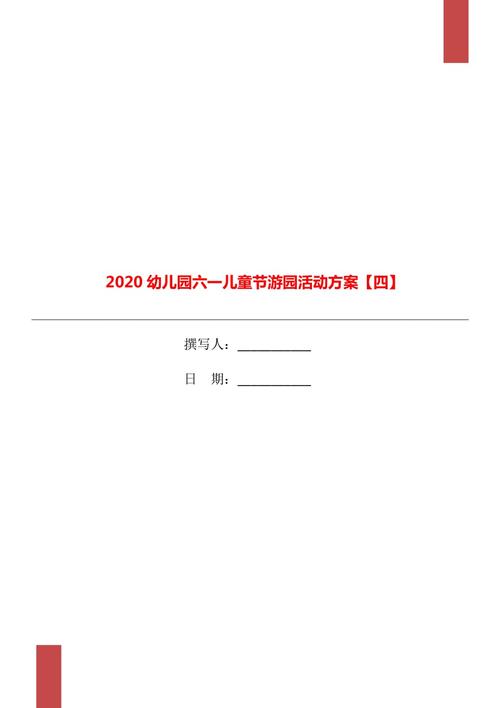 2020 幼儿园六一儿童节游园活动方案【四】

撰写人：___________

日　期：___________